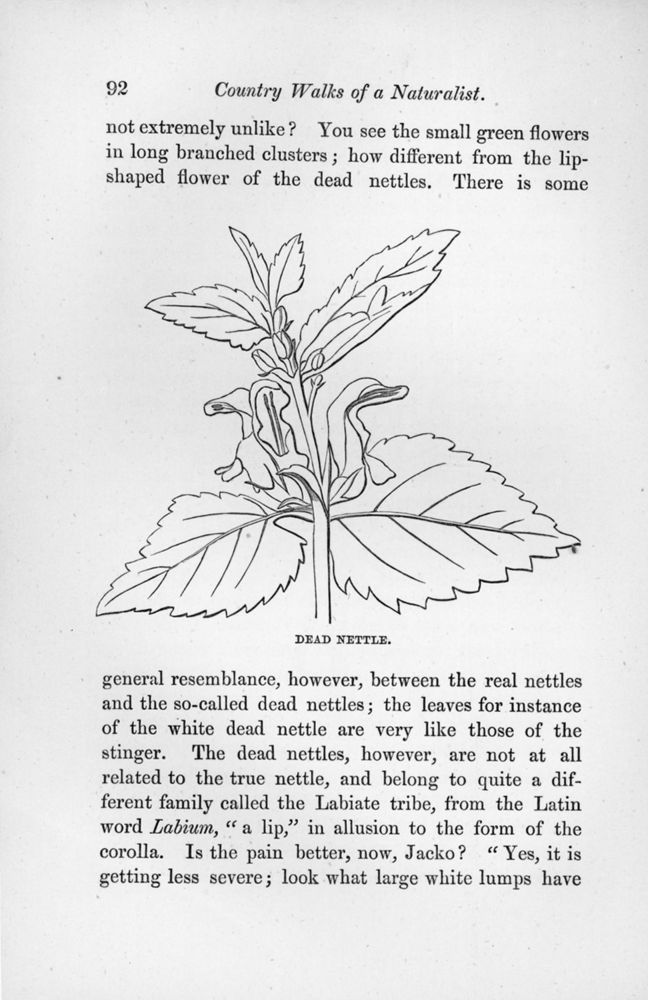 92 Country Walks of a Naturalist.

not extremely unlike? You see the small green flowers in long branched clusters; how different from the lip-shaped flower of the dead nettles. There is some

DEAD NETTLE.

general resemblance, however, between the real nettles and the so-called dead nettles; the leaves for instance of the white dead nettle are very like those of the stinger. The dead nettles, however, are not at all related to the true nettle, and belong to quite a different family called the Labiate tribe, from the Latin word Labium, "a lip," in allusion to the form of the corolla. Is the pain better, now, Jacko? "Yes, it is getting less severe; look what large white lumps have